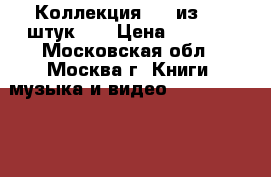 Коллекция из штук Цена Московская обл Москва г Книги музыка и видео